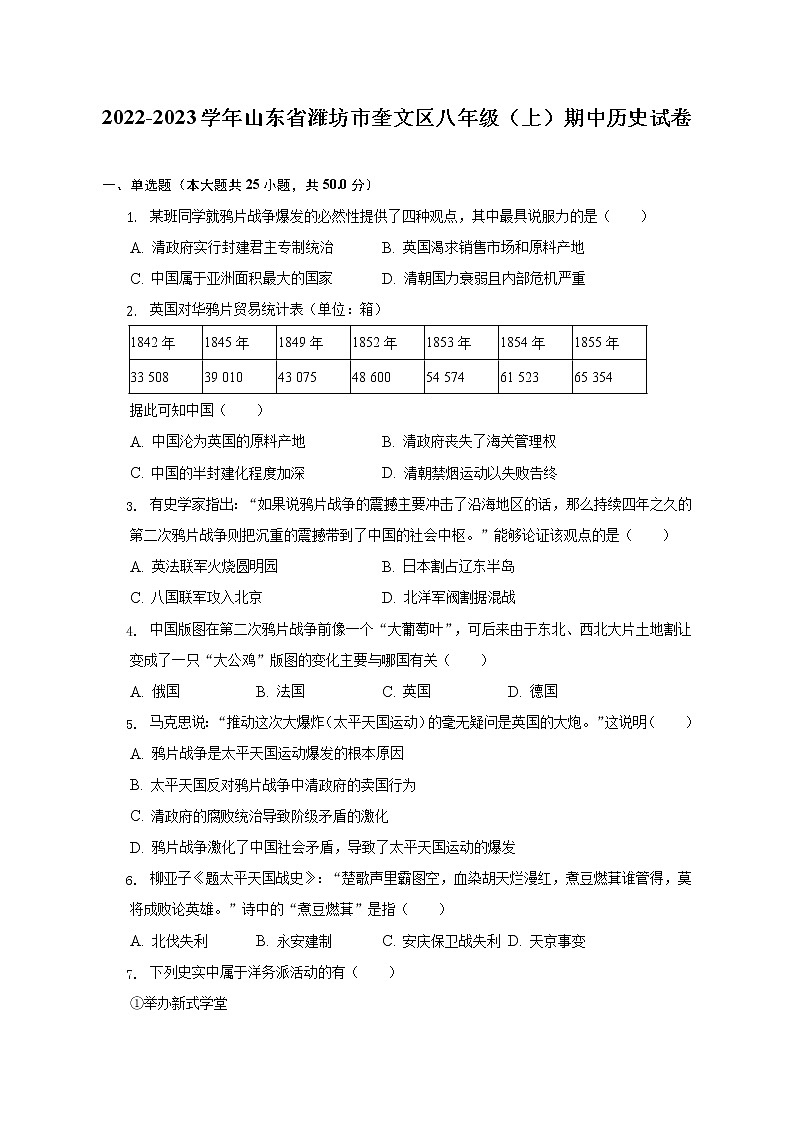 2022-2023学年山东省潍坊市奎文区八年级（上）期中历史试卷

一、单选题（本大题共25小题，共50.0分）

1. 某班同学就鸦片战争爆发的必然性提供了四种观点，其中最具说服力的是（　　）

A. 清政府实行封建君主专制统治　　B. 英国渴求销售市场和原料产地

C. 中国属于亚洲面积最大的国家　　D. 清朝国力衰弱且内部危机严重

2. 英国对华鸦片贸易统计表（单位：箱）

| 1842年 | 1845年 | 1849年 | 1852年 | 1853年 | 1854年 | 1855年 |
|---|---|---|---|---|---|---|
| 33 508 | 39 010 | 43 075 | 48 600 | 54 574 | 61 523 | 65 354 |

据此可知中国（　　）

A. 中国沦为英国的原料产地　　B. 清政府丧失了海关管理权

C. 中国的半封建化程度加深　　D. 清朝禁烟运动以失败告终

3. 有史学家指出：“如果说鸦片战争的震撼主要冲击了沿海地区的话，那么持续四年之久的第二次鸦片战争则把沉重的震撼带到了中国的社会中枢。”能够论证该观点的是（　　）

A. 英法联军火烧圆明园　　B. 日本割占辽东半岛

C. 八国联军攻入北京　　D. 北洋军阀割据混战

4. 中国版图在第二次鸦片战争前像一个“大葡萄叶”，可后来由于东北、西北大片土地割让变成了一只“大公鸡”版图的变化主要与哪国有关（　　）

A. 俄国　　B. 法国　　C. 英国　　D. 德国

5. 马克思说：“推动这次大爆炸(太平天国运动)的毫无疑问是英国的大炮。”这说明（　　）

A. 鸦片战争是太平天国运动爆发的根本原因

B. 太平天国反对鸦片战争中清政府的卖国行为

C. 清政府的腐败统治导致阶级矛盾的激化

D. 鸦片战争激化了中国社会矛盾，导致了太平天国运动的爆发

6. 柳亚子《题太平天国战史》：“楚歌声里霸图空，血染胡天烂漫红，煮豆燃萁谁管得，莫将成败论英雄。”诗中的“煮豆燃萁”是指（　　）

A. 北伐失利　　B. 永安建制　　C. 安庆保卫战失利　D. 天京事变

7. 下列史实中属于洋务派活动的有（　　）

①举办新式学堂